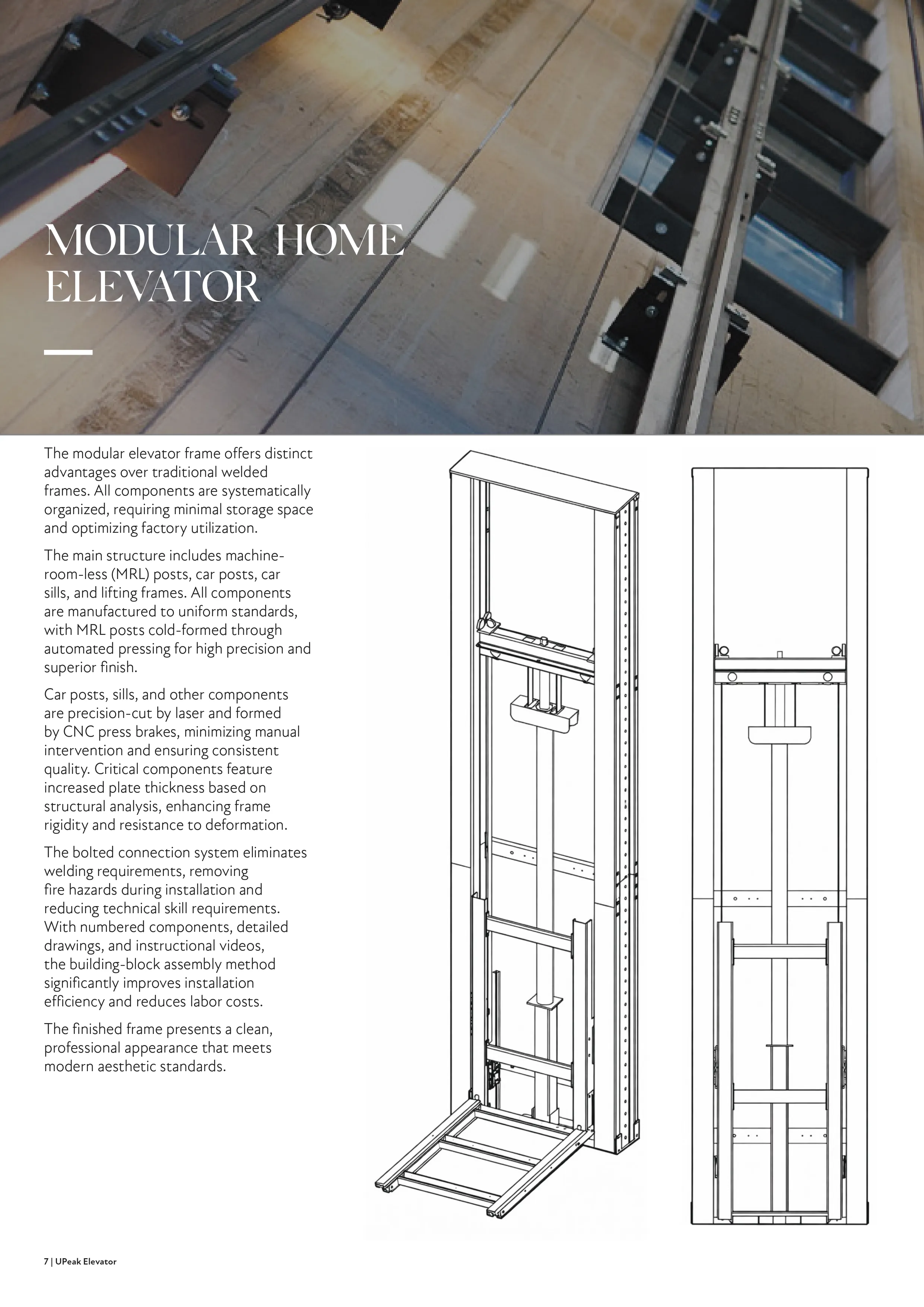 MODULAR HOME ELEVATOR

The modular elevator frame offers distinct advantages over traditional welded frames. All components are systematically organized, requiring minimal storage space and optimizing factory utilization.

The main structure includes machine-room-less (MRL) posts, car posts, car sills, and lifting frames. All components are manufactured to uniform standards, with MRL posts cold-formed through automated pressing for high precision and superior finish.

Car posts, sills, and other components are precision-cut by laser and formed by CNC press brakes, minimizing manual intervention and ensuring consistent quality. Critical components feature increased plate thickness based on structural analysis, enhancing frame rigidity and resistance to deformation.

The bolted connection system eliminates welding requirements, removing fire hazards during installation and reducing technical skill requirements. With numbered components, detailed drawings, and instructional videos, the building-block assembly method significantly improves installation efficiency and reduces labor costs.

The finished frame presents a clean, professional appearance that meets modern aesthetic standards.

7 | UPeak Elevator